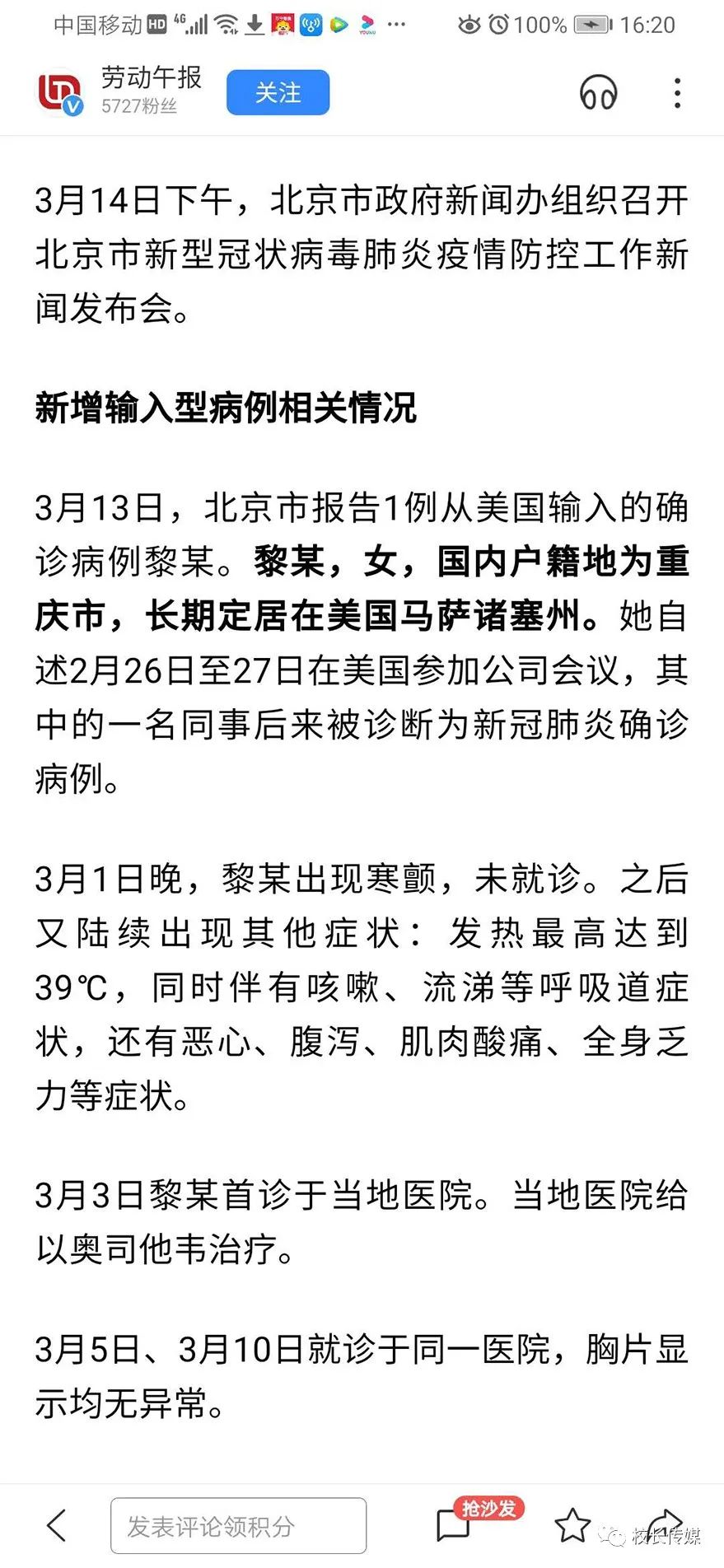 中国移动 HD 4G ... 100% 16:20

劳动午报
5727粉丝
关注

3月14日下午，北京市政府新闻办组织召开北京市新型冠状病毒肺炎疫情防控工作新闻发布会。

新增输入型病例相关情况

3月13日，北京市报告1例从美国输入的确诊病例黎某。黎某，女，国内户籍地为重庆市，长期定居在美国马萨诸塞州。她自述2月26日至27日在美国参加公司会议，其中的一名同事后来被诊断为新冠肺炎确诊病例。

3月1日晚，黎某出现寒颤，未就诊。之后又陆续出现其他症状：发热最高达到39℃，同时伴有咳嗽、流涕等呼吸道症状，还有恶心、腹泻、肌肉酸痛、全身乏力等症状。

3月3日黎某首诊于当地医院。当地医院给以奥司他韦治疗。

3月5日、3月10日就诊于同一医院，胸片显示均无异常。

发表评论领积分
抢沙发
校长传媒